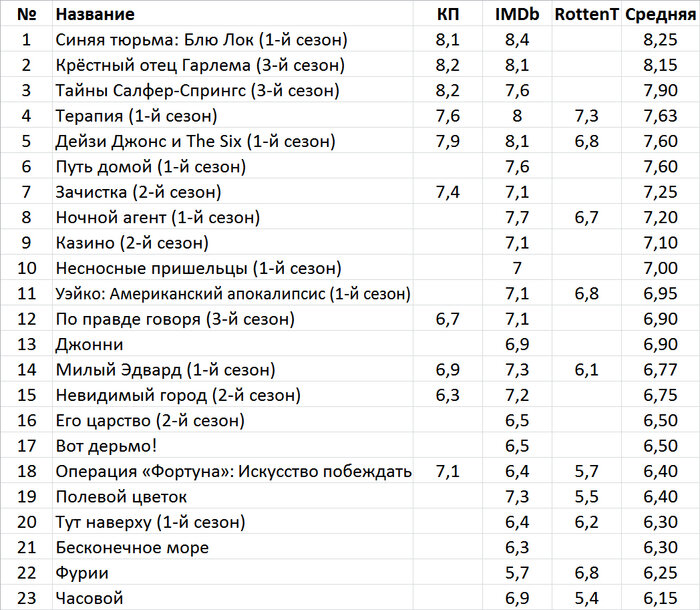 | № | Название | КП | IMDb | RottenT | Средняя |
|---|---|---|---|---|---|
| 1 | Синяя тюрьма: Блю Лок (1-й сезон) | 8,1 | 8,4 | | 8,25 |
| 2 | Крёстный отец Гарлема (3-й сезон) | 8,2 | 8,1 | | 8,15 |
| 3 | Тайны Салфер-Спрингс (3-й сезон) | 8,2 | 7,6 | | 7,90 |
| 4 | Терапия (1-й сезон) | 7,6 | 8 | 7,3 | 7,63 |
| 5 | Дейзи Джонс и The Six (1-й сезон) | 7,9 | 8,1 | 6,8 | 7,60 |
| 6 | Путь домой (1-й сезон) | | 7,6 | | 7,60 |
| 7 | Зачистка (2-й сезон) | 7,4 | 7,1 | | 7,25 |
| 8 | Ночной агент (1-й сезон) | | 7,7 | 6,7 | 7,20 |
| 9 | Казино (2-й сезон) | | 7,1 | | 7,10 |
| 10 | Несносные пришельцы (1-й сезон) | | 7 | | 7,00 |
| 11 | Уэйко: Американский апокалипсис (1-й сезон) | | 7,1 | 6,8 | 6,95 |
| 12 | По правде говоря (3-й сезон) | 6,7 | 7,1 | | 6,90 |
| 13 | Джонни | | 6,9 | | 6,90 |
| 14 | Милый Эдвард (1-й сезон) | 6,9 | 7,3 | 6,1 | 6,77 |
| 15 | Невидимый город (2-й сезон) | 6,3 | 7,2 | | 6,75 |
| 16 | Его царство (2-й сезон) | | 6,5 | | 6,50 |
| 17 | Вот дерьмо! | | 6,5 | | 6,50 |
| 18 | Операция «Фортуна»: Искусство побеждать | 7,1 | 6,4 | 5,7 | 6,40 |
| 19 | Полевой цветок | | 7,3 | 5,5 | 6,40 |
| 20 | Тут наверху (1-й сезон) | | 6,4 | 6,2 | 6,30 |
| 21 | Бесконечное море | | 6,3 | | 6,30 |
| 22 | Фурии | | 5,7 | 6,8 | 6,25 |
| 23 | Часовой | | 6,9 | 5,4 | 6,15 |